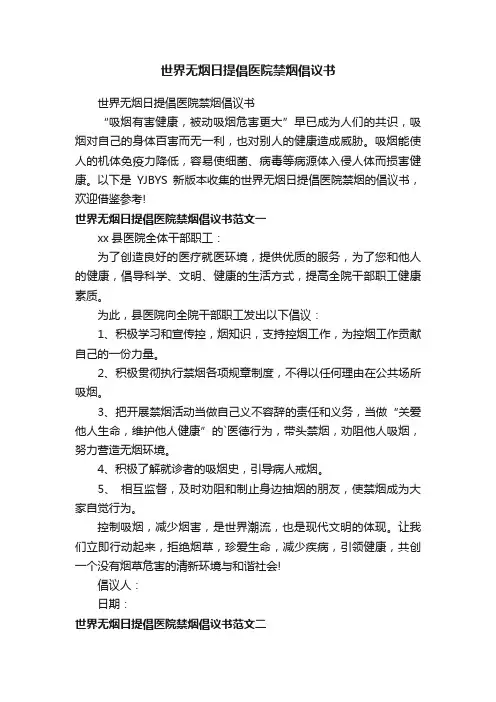 世界无烟日提倡医院禁烟倡议书

世界无烟日提倡医院禁烟倡议书

“吸烟有害健康，被动吸烟危害更大”早已成为人们的共识，吸烟对自己的身体百害而无一利，也对别人的健康造成威胁。吸烟能使人的机体免疫力降低，容易使细菌、病毒等病源体入侵人体而损害健康。以下是 YJBYS 新版本收集的世界无烟日提倡医院禁烟的倡议书，欢迎借鉴参考!

世界无烟日提倡医院禁烟倡议书范文一

xx 县医院全体干部职工：

为了创造良好的医疗就医环境，提供优质的服务，为了您和他人的健康，倡导科学、文明、健康的生活方式，提高全院干部职工健康素质。

为此，县医院向全院干部职工发出以下倡议：

1、积极学习和宣传控，烟知识，支持控烟工作，为控烟工作贡献自己的一份力量。

2、积极贯彻执行禁烟各项规章制度，不得以任何理由在公共场所吸烟。

3、把开展禁烟活动当做自己义不容辞的责任和义务，当做“关爱他人生命，维护他人健康”的`医德行为，带头禁烟，劝阻他人吸烟，努力营造无烟环境。

4、积极了解就诊者的吸烟史，引导病人戒烟。

5、 相互监督，及时劝阻和制止身边抽烟的朋友，使禁烟成为大家自觉行为。

控制吸烟，减少烟害，是世界潮流，也是现代文明的体现。让我们立即行动起来，拒绝烟草，珍爱生命，减少疾病，引领健康，共创一个没有烟草危害的清新环境与和谐社会!

倡议人：

日期：

世界无烟日提倡医院禁烟倡议书范文二